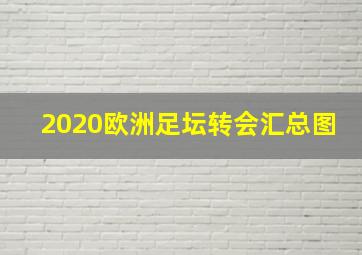 2020欧洲足坛转会汇总图